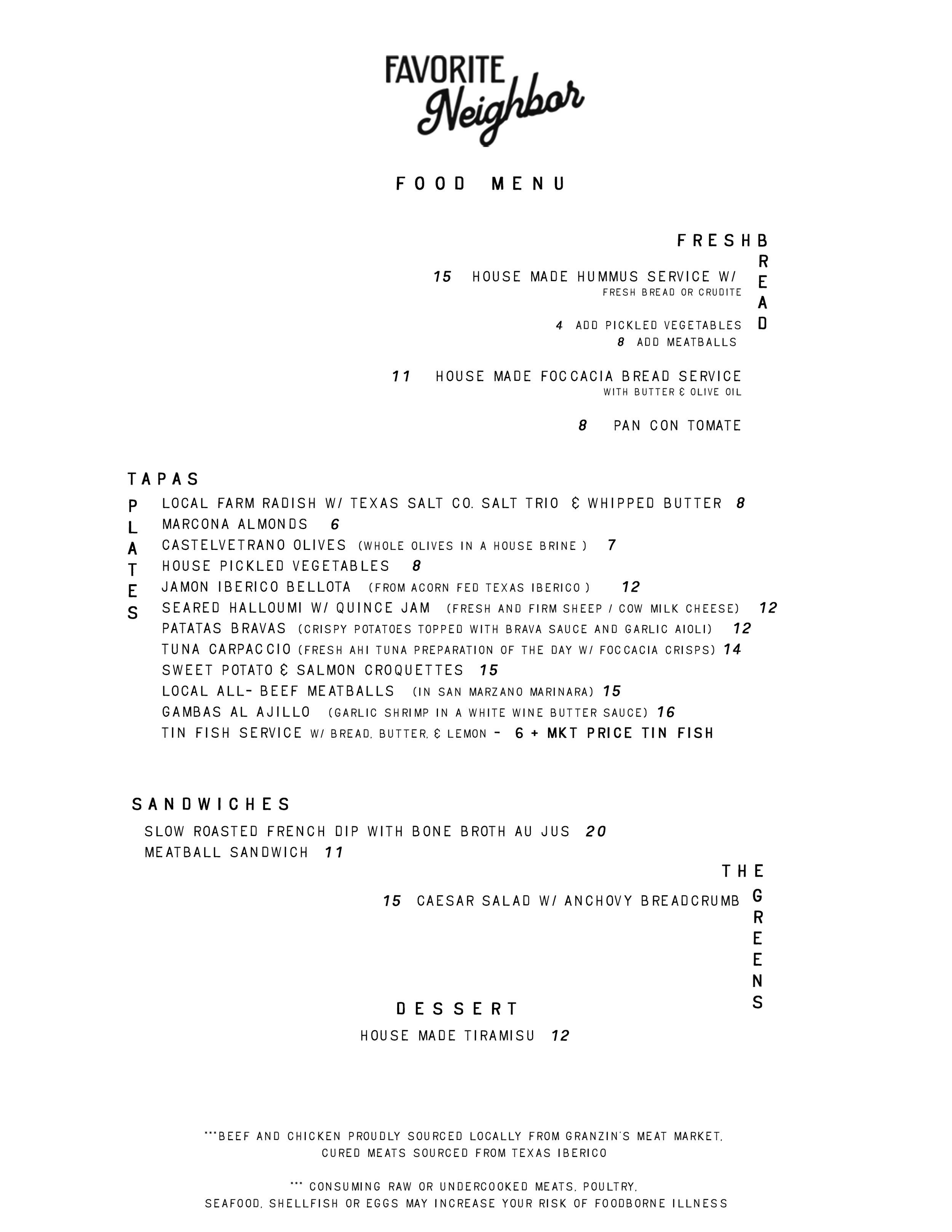 FAVORITE
Neighbor

FOOD MENU

FRESH BREAD

15 HOUSE MADE HUMMUS SERVICE W/
FRESH BREAD OR CRUDITE

4 ADD PICKLED VEGETABLES
8 ADD MEATBALLS

11 HOUSE MADE FOCCACIA BREAD SERVICE
WITH BUTTER & OLIVE OIL

8 PAN CON TOMATE

TAPAS PLATES

LOCAL FARM RADISH W/ TEXAS SALT CO. SALT TRIO & WHIPPED BUTTER 8
MARCONA ALMONDS 6
CASTELVETRANO OLIVES (WHOLE OLIVES IN A HOUSE BRINE ) 7
HOUSE PICKLED VEGETABLES 8
JAMON IBERICO BELLOTA (FROM ACORN FED TEXAS IBERICO ) 12
SEARED HALLOUMI W/ QUINCE JAM (FRESH AND FIRM SHEEP / COW MILK CHEESE) 12
PATATAS BRAVAS (CRISPY POTATOES TOPPED WITH BRAVA SAUCE AND GARLIC AIOLI) 12
TUNA CARPACCIO (FRESH AHI TUNA PREPARATION OF THE DAY W/ FOCCACIA CRISPS) 14
SWEET POTATO & SALMON CROQUETTES 15
LOCAL ALL- BEEF MEATBALLS (IN SAN MARZANO MARINARA) 15
GAMBAS AL AJILLO (GARLIC SHRIMP IN A WHITE WINE BUTTER SAUCE) 16
TIN FISH SERVICE W/ BREAD, BUTTER, & LEMON - 6 + MKT PRICE TIN FISH

SANDWICHES
SLOW ROASTED FRENCH DIP WITH BONE BROTH AU JUS 20
MEATBALL SANDWICH 11

THE GREENS
15 CAESAR SALAD W/ ANCHOVY BREADCRUMB

DESSERT
HOUSE MADE TIRAMISU 12

***BEEF AND CHICKEN PROUDLY SOURCED LOCALLY FROM GRANZIN'S MEAT MARKET, CURED MEATS SOURCED FROM TEXAS IBERICO

*** CONSUMING RAW OR UNDERCOOKED MEATS, POULTRY, SEAFOOD, SHELLFISH OR EGGS MAY INCREASE YOUR RISK OF FOODBORNE ILLNESS